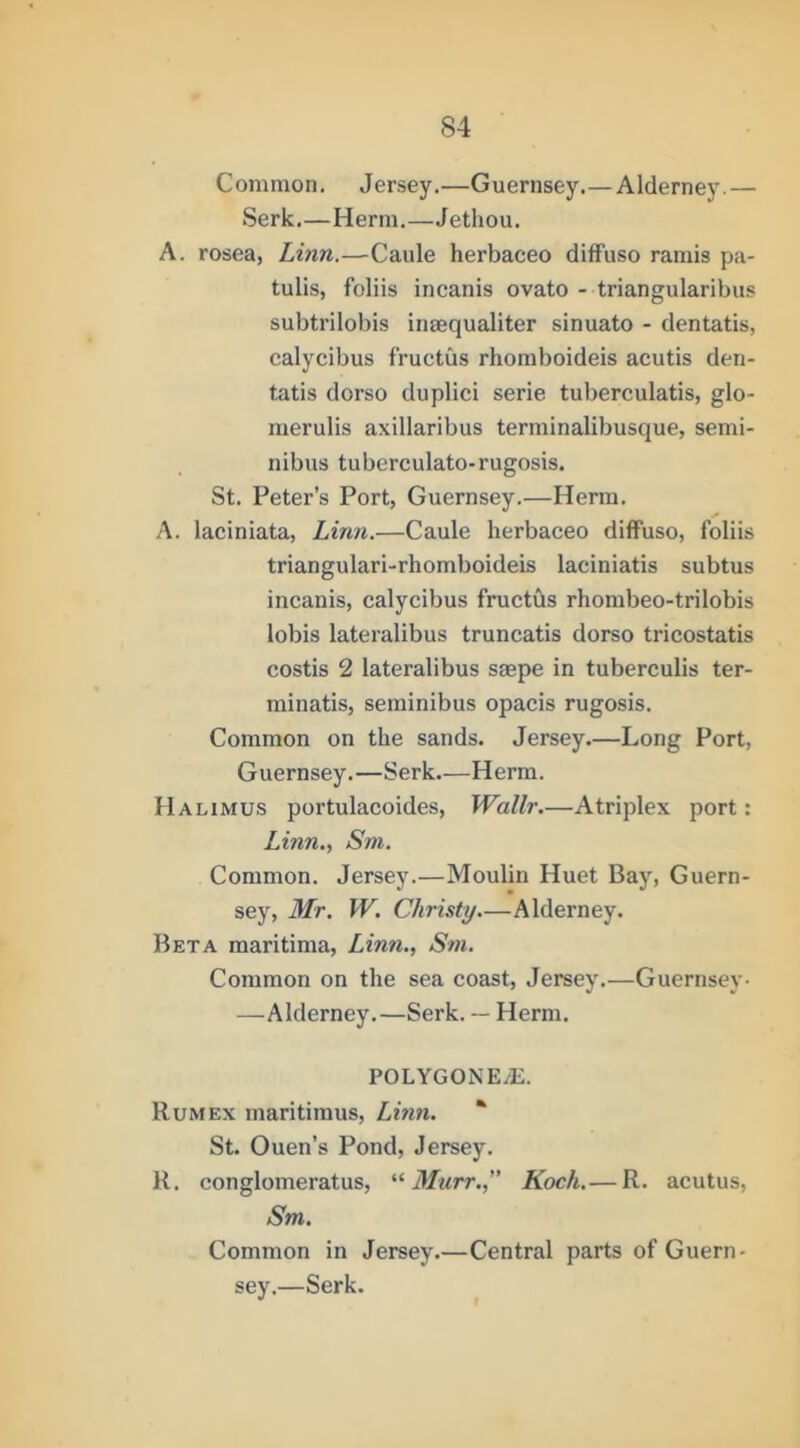 84

Common. Jersey.—Guernsey.—Alderney.—Serk.—Herm.—Jethou.

A. rosea, Linn.—Caule herbaceo diffuso ramis patulis, foliis incanis ovato - triangularibus subtrilobis inæqualiter sinuato - dentatis, calycibus fructûs rhomboideis acutis dentatis dorso duplici serie tuberculatis, glomerulis axillaribus terminalibusque, seminibus tuberculato-rugosis.

St. Peter's Port, Guernsey.—Herm.

A. laciniata, Linn.—Caule herbaceo diffuso, foliis triangulari-rhomboideis laciniatis subtus incanis, calycibus fructûs rhombeo-trilobis lobis lateralibus truncatis dorso tricostatis costis 2 lateralibus sæpe in tuberculis terminatis, seminibus opacis rugosis.

Common on the sands. Jersey.—Long Port, Guernsey.—Serk.—Herm.

Halimus portulacoides, Wallr.—Atriplex port: Linn., Sm.

Common. Jersey.—Moulin Huet Bay, Guernsey, Mr. W. Christy.—Alderney.

Beta maritima, Linn., Sm.

Common on the sea coast, Jersey.—Guernsey.—Alderney.—Serk.—Herm.

POLYGONEÆ.

Rumex maritimus, Linn.

St. Ouen's Pond, Jersey.

R. conglomeratus, "Murr.," Koch.—R. acutus, Sm.

Common in Jersey.—Central parts of Guernsey.—Serk.